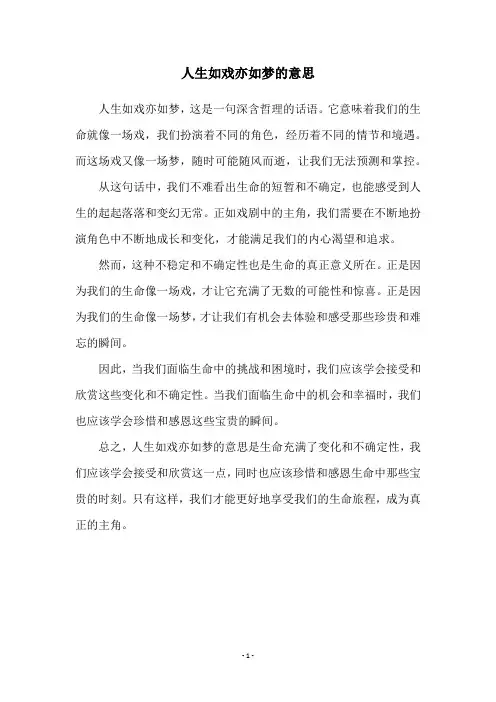 人生如戏亦如梦的意思

人生如戏亦如梦，这是一句深含哲理的话语。它意味着我们的生命就像一场戏，我们扮演着不同的角色，经历着不同的情节和境遇。而这场戏又像一场梦，随时可能随风而逝，让我们无法预测和掌控。

从这句话中，我们不难看出生命的短暂和不确定，也能感受到人生的起起落落和变幻无常。正如戏剧中的主角，我们需要在不断地扮演角色中不断地成长和变化，才能满足我们的内心渴望和追求。

然而，这种不稳定和不确定性也是生命的真正意义所在。正是因为我们的生命像一场戏，才让它充满了无数的可能性和惊喜。正是因为我们的生命像一场梦，才让我们有机会去体验和感受那些珍贵和难忘的瞬间。

因此，当我们面临生命中的挑战和困境时，我们应该学会接受和欣赏这些变化和不确定性。当我们面临生命中的机会和幸福时，我们也应该学会珍惜和感恩这些宝贵的瞬间。

总之，人生如戏亦如梦的意思是生命充满了变化和不确定性，我们应该学会接受和欣赏这一点，同时也应该珍惜和感恩生命中那些宝贵的时刻。只有这样，我们才能更好地享受我们的生命旅程，成为真正的主角。

- 1 -